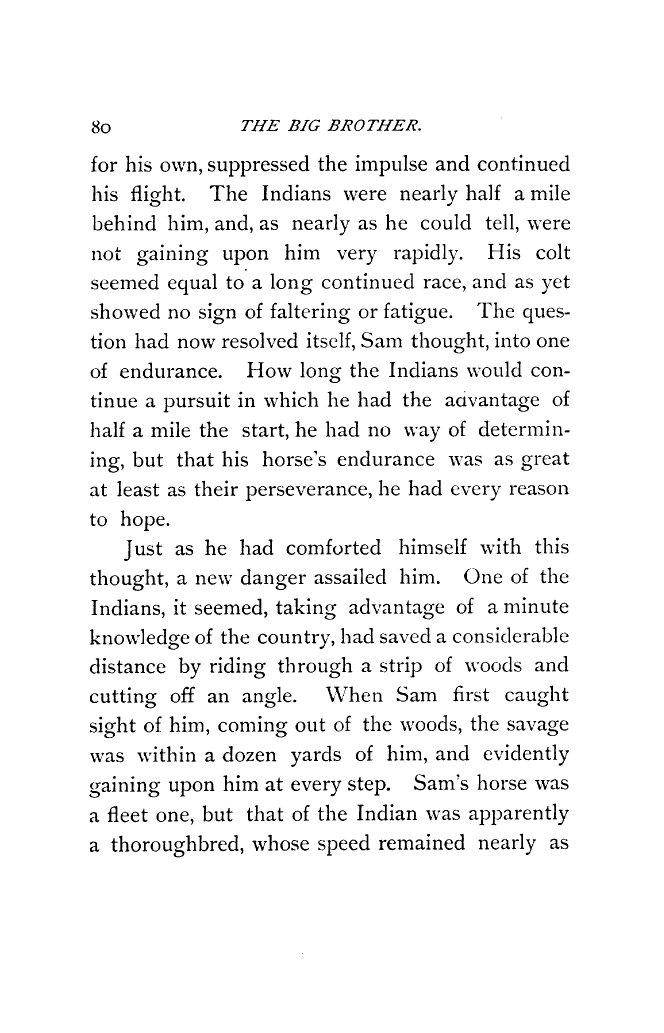 80 THE BIG BROTHER.

for his own, suppressed the impulse and continued his flight. The Indians were nearly half a mile behind him, and, as nearly as he could tell, were not gaining upon him very rapidly. His colt seemed equal to a long continued race, and as yet showed no sign of faltering or fatigue. The question had now resolved itself, Sam thought, into one of endurance. How long the Indians would continue a pursuit in which he had the advantage of half a mile the start, he had no way of determining, but that his horse's endurance was as great at least as their perseverance, he had every reason to hope.

Just as he had comforted himself with this thought, a new danger assailed him. One of the Indians, it seemed, taking advantage of a minute knowledge of the country, had saved a considerable distance by riding through a strip of woods and cutting off an angle. When Sam first caught sight of him, coming out of the woods, the savage was within a dozen yards of him, and evidently gaining upon him at every step. Sam's horse was a fleet one, but that of the Indian was apparently a thoroughbred, whose speed remained nearly as